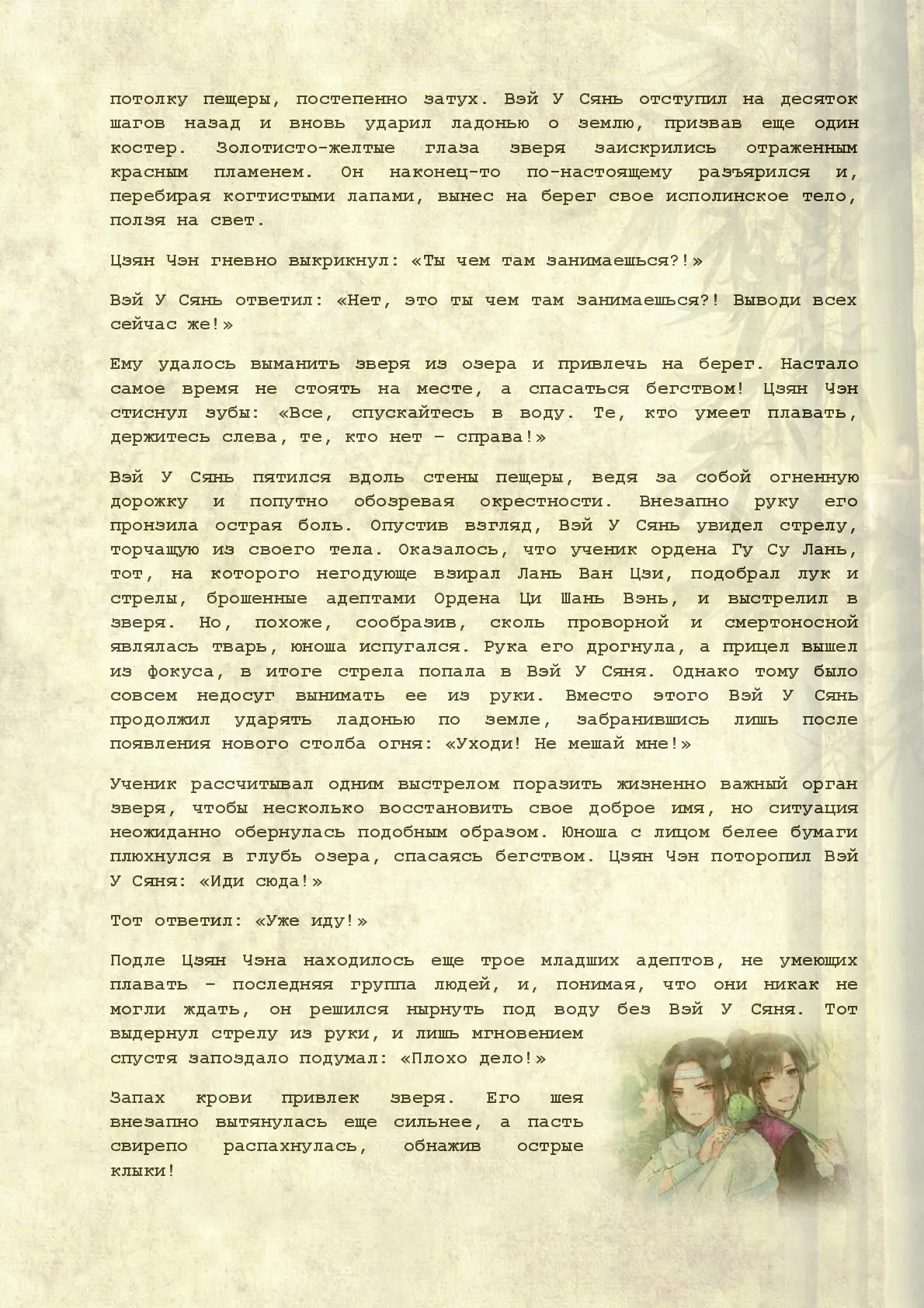 потолку пещеры, постепенно затух. Вэй У Сянь отступил на десяток шагов назад и вновь ударил ладонью о землю, призвав еще один костер. Золотисто-желтые глаза зверя заискрились отраженным красным пламенем. Он наконец-то по-настоящему разъярился и, перебирая когтистыми лапами, вынес на берег свое исполинское тело, ползя на свет.

Цзян Чэн гневно выкрикнул: «Ты чем там занимаешься?!»

Вэй У Сянь ответил: «Нет, это ты чем там занимаешься?! Выводи всех сейчас же!»

Ему удалось выманить зверя из озера и привлечь на берег. Настало самое время не стоять на месте, а спасаться бегством! Цзян Чэн стиснул зубы: «Все, спускайтесь в воду. Те, кто умеет плавать, держитесь слева, те, кто нет – справа!»

Вэй У Сянь пятился вдоль стены пещеры, ведя за собой огненную дорожку и попутно обозревая окрестности. Внезапно руку его пронзила острая боль. Опустив взгляд, Вэй У Сянь увидел стрелу, торчащую из своего тела. Оказалось, что ученик ордена Гу Су Лань, тот, на которого негодующе взирал Лань Ван Цзи, подобрал лук и стрелы, брошенные адептами Ордена Ци Шань Вэнь, и выстрелил в зверя. Но, похоже, сообразив, сколь проворной и смертоносной являлась тварь, юноша испугался. Рука его дрогнула, а прицел вышел из фокуса, в итоге стрела попала в Вэй У Сяня. Однако тому было совсем недосуг вынимать ее из руки. Вместо этого Вэй У Сянь продолжил ударять ладонью по земле, забранившись лишь после появления нового столба огня: «Уходи! Не мешай мне!»

Ученик рассчитывал одним выстрелом поразить жизненно важный орган зверя, чтобы несколько восстановить свое доброе имя, но ситуация неожиданно обернулась подобным образом. Юноша с лицом белее бумаги плюхнулся в глубь озера, спасаясь бегством. Цзян Чэн поторопил Вэй У Сяня: «Иди сюда!»

Тот ответил: «Уже иду!»

Подле Цзян Чэна находилось еще трое младших адептов, не умеющих плавать – последняя группа людей, и, понимая, что они никак не могли ждать, он решился нырнуть под воду без Вэй У Сяня. Тот выдернул стрелу из руки, и лишь мгновением спустя запоздало подумал: «Плохо дело!»

Запах крови привлек зверя. Его шея внезапно вытянулась еще сильнее, а пасть свирепо распахнулась, обнажив острые клыки!